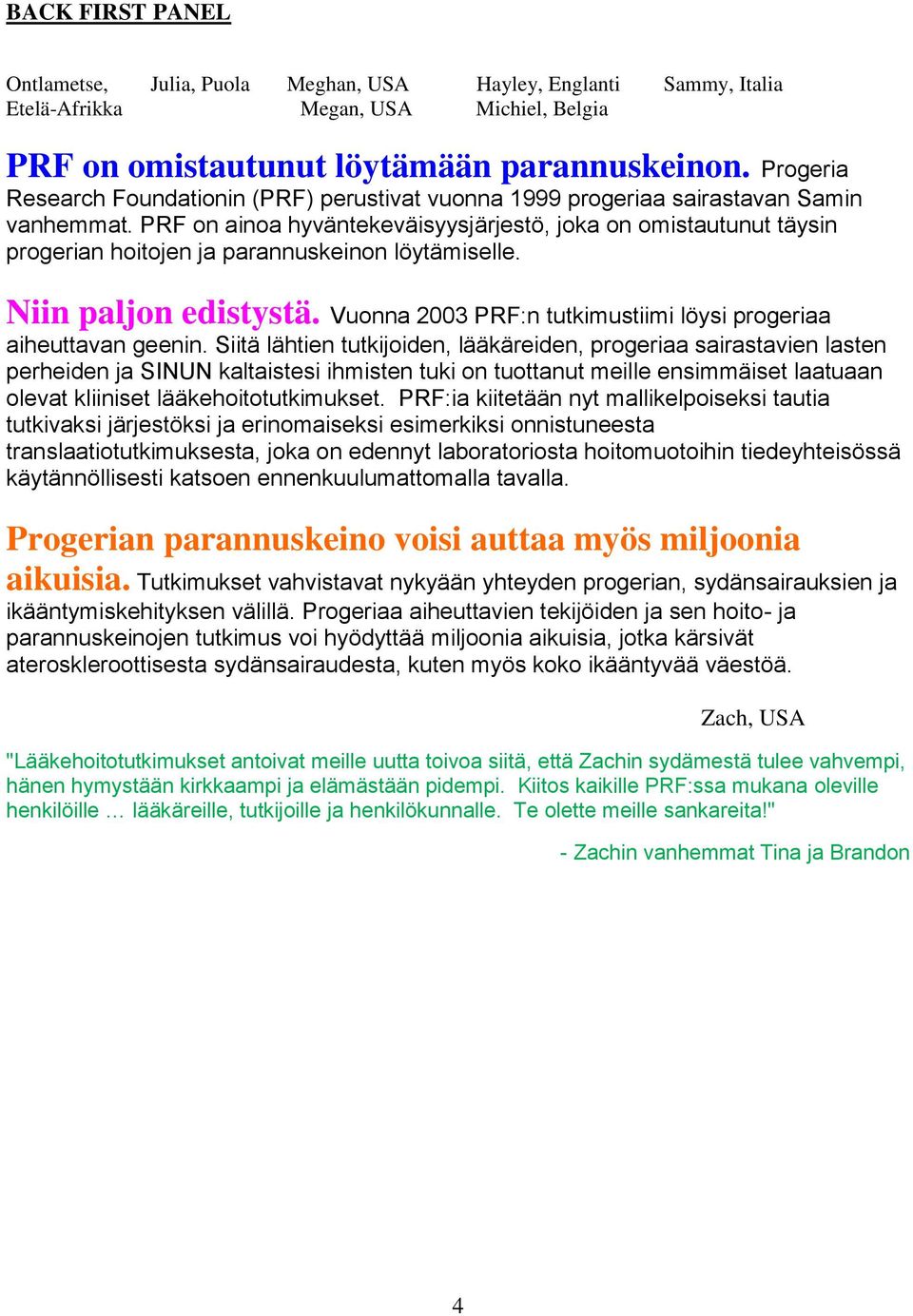 BACK FIRST PANEL

Ontlametse, Etelä-Afrikka

Julia, Puola

Meghan, USA
Megan, USA

Hayley, Englanti
Michiel, Belgia

Sammy, Italia

PRF on omistautunut löytämään parannuskeinon. Progeria Research Foundationin (PRF) perustivat vuonna 1999 progeriaa sairastavan Samin vanhemmat. PRF on ainoa hyväntekeväisyysjärjestö, joka on omistautunut täysin progerian hoitojen ja parannuskeinon löytämiselle.

Niin paljon edistystä. Vuonna 2003 PRF:n tutkimustiimi löysi progeriaa aiheuttavan geenin. Siitä lähtien tutkijoiden, lääkäreiden, progeriaa sairastavien lasten perheiden ja SINUN kaltaistesi ihmisten tuki on tuottanut meille ensimmäiset laatuaan olevat kliiniset lääkehoitotutkimukset. PRF:ia kiitetään nyt mallikelpoiseksi tautia tutkivaksi järjestöksi ja erinomaiseksi esimerkiksi onnistuneesta translaatiotutkimuksesta, joka on edennyt laboratoriosta hoitomuotoihin tiedeyhteisössä käytännöllisesti katsoen ennenkuulumattomalla tavalla.

Progerian parannuskeino voisi auttaa myös miljoonia aikuisia. Tutkimukset vahvistavat nykyään yhteyden progerian, sydänsairauksien ja ikääntymiskehityksen välillä. Progeriaa aiheuttavien tekijöiden ja sen hoito- ja parannuskeinojen tutkimus voi hyödyttää miljoonia aikuisia, jotka kärsivät ateroskleroottisesta sydänsairaudesta, kuten myös koko ikääntyvää väestöä.

Zach, USA

"Lääkehoitotutkimukset antoivat meille uutta toivoa siitä, että Zachin sydämestä tulee vahvempi, hänen hymystään kirkkaampi ja elämästään pidempi. Kiitos kaikille PRF:ssa mukana oleville henkilöille … lääkäreille, tutkijoille ja henkilökunnalle. Te olette meille sankareita!"

- Zachin vanhemmat Tina ja Brandon

4